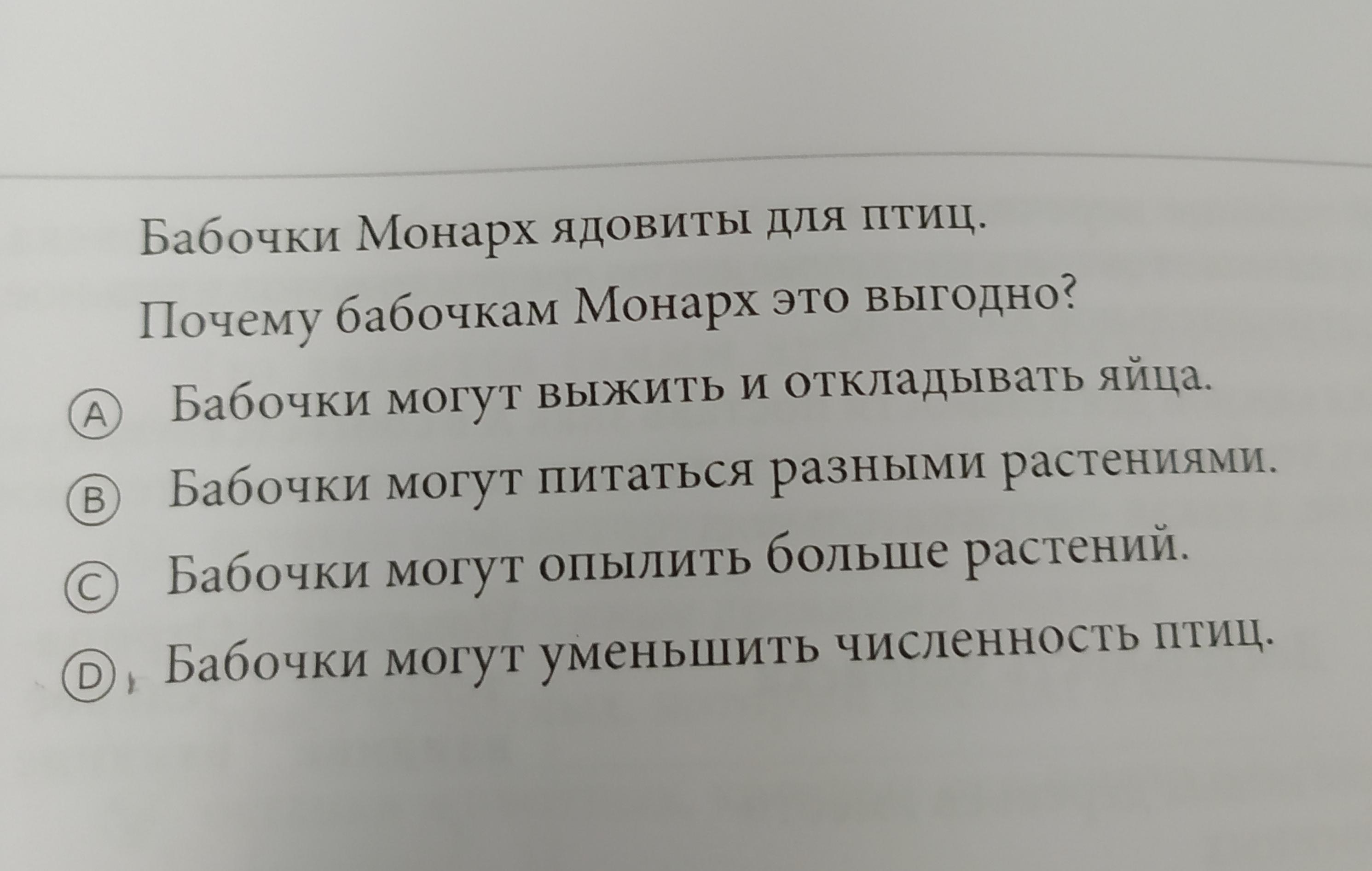 Бабочки Монарх ядовиты для птиц.

Почему бабочкам Монарх это выгодно?

A Бабочки могут выжить и откладывать яйца.
B Бабочки могут питаться разными растениями.
C Бабочки могут опылить больше растений.
D Бабочки могут уменьшить численность птиц.